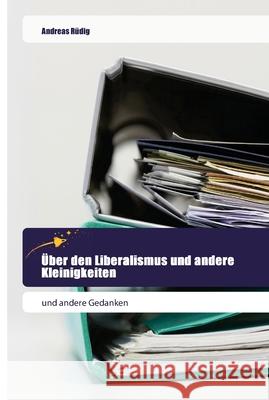 Andreas Rüdig

Über den Liberalismus und andere Kleinigkeiten

und andere Gedanken

Kraina Książek